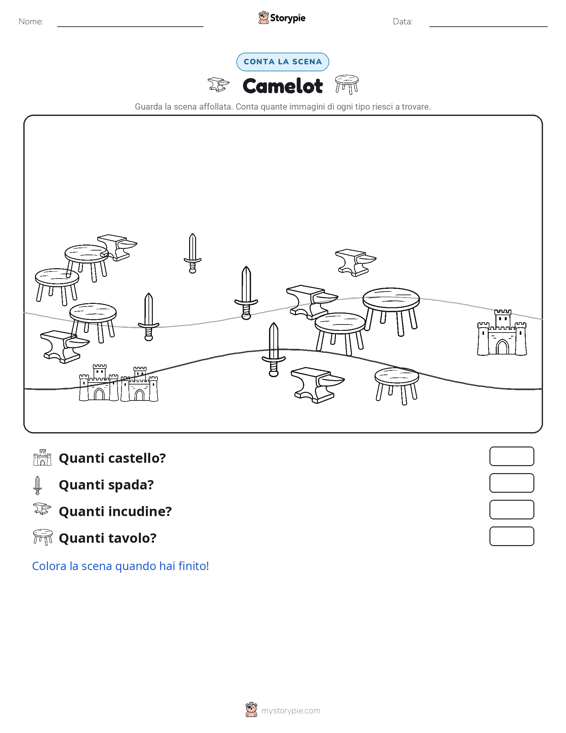 Nome: ____ Storypie Data: ____

CONTA LA SCENA

Camelot

Guarda la scena affollata. Conta quante immagini di ogni tipo riesci a trovare.

Quanti castello?

Quanti spada?

Quanti incudine?

Quanti tavolo?

Colora la scena quando hai finito!

mystorypie.com